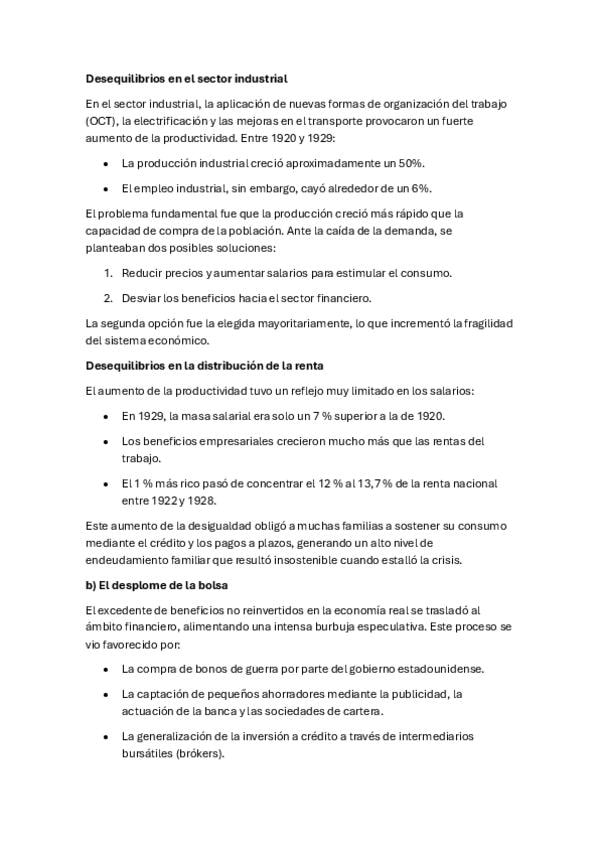 Desequilibrios en el sector industrial

En el sector industrial, la aplicación de nuevas formas de organización del trabajo (OCT), la electrificación y las mejoras en el transporte provocaron un fuerte aumento de la productividad. Entre 1920 y 1929:

• La producción industrial creció aproximadamente un 50%.

• El empleo industrial, sin embargo, cayó alrededor de un 6%.

El problema fundamental fue que la producción creció más rápido que la capacidad de compra de la población. Ante la caída de la demanda, se planteaban dos posibles soluciones:

1. Reducir precios y aumentar salarios para estimular el consumo.

2. Desviar los beneficios hacia el sector financiero.

La segunda opción fue la elegida mayoritariamente, lo que incrementó la fragilidad del sistema económico.

Desequilibrios en la distribución de la renta

El aumento de la productividad tuvo un reflejo muy limitado en los salarios:

• En 1929, la masa salarial era solo un 7 % superior a la de 1920.

• Los beneficios empresariales crecieron mucho más que las rentas del trabajo.

• El 1 % más rico pasó de concentrar el 12 % al 13,7 % de la renta nacional entre 1922 y 1928.

Este aumento de la desigualdad obligó a muchas familias a sostener su consumo mediante el crédito y los pagos a plazos, generando un alto nivel de endeudamiento familiar que resultó insostenible cuando estalló la crisis.

b) El desplome de la bolsa

El excedente de beneficios no reinvertidos en la economía real se trasladó al ámbito financiero, alimentando una intensa burbuja especulativa. Este proceso se vio favorecido por:

• La compra de bonos de guerra por parte del gobierno estadounidense.

• La captación de pequeños ahorradores mediante la publicidad, la actuación de la banca y las sociedades de cartera.

• La generalización de la inversión a crédito a través de intermediarios bursátiles (brókers).